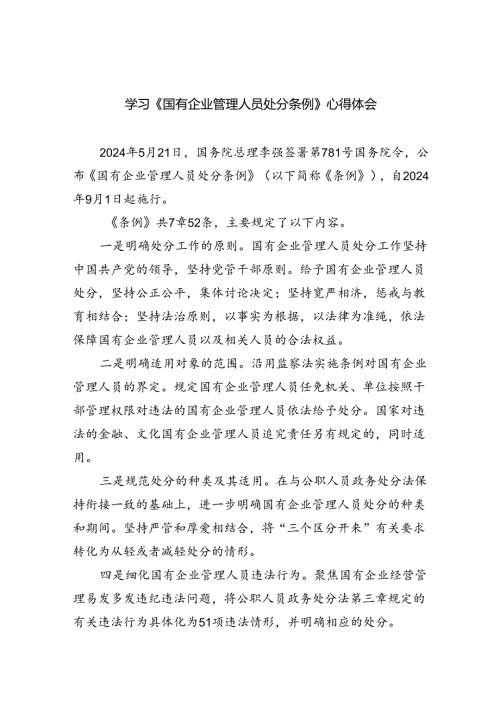 学习《国有企业管理人员处分条例》心得体会

2024年5月21日，国务院总理李强签署第781号国务院令，公布《国有企业管理人员处分条例》（以下简称《条例》），自2024年9月1日起施行。

《条例》共7章52条，主要规定了以下内容。

一是明确处分工作的原则。国有企业管理人员处分工作坚持中国共产党的领导，坚持党管干部原则。给予国有企业管理人员处分，坚持公正公平，集体讨论决定；坚持宽严相济，惩戒与教育相结合；坚持法治原则，以事实为根据，以法律为准绳，依法保障国有企业管理人员以及相关人员的合法权益。

二是明确适用对象的范围。沿用监察法实施条例对国有企业管理人员的界定。规定国有企业管理人员任免机关、单位按照干部管理权限对违法的国有企业管理人员依法给予处分。国家对违法的金融、文化国有企业管理人员追究责任另有规定的，同时适用。

三是规范处分的种类及其适用。在与公职人员政务处分法保持衔接一致的基础上，进一步明确国有企业管理人员处分的种类和期间。坚持严管和厚爱相结合，将“三个区分开来”有关要求转化为从轻或者减轻处分的情形。

四是细化国有企业管理人员违法行为。聚焦国有企业经营管理易发多发违纪违法问题，将公职人员政务处分法第三章规定的有关违法行为具体化为51项违法情形，并明确相应的处分。